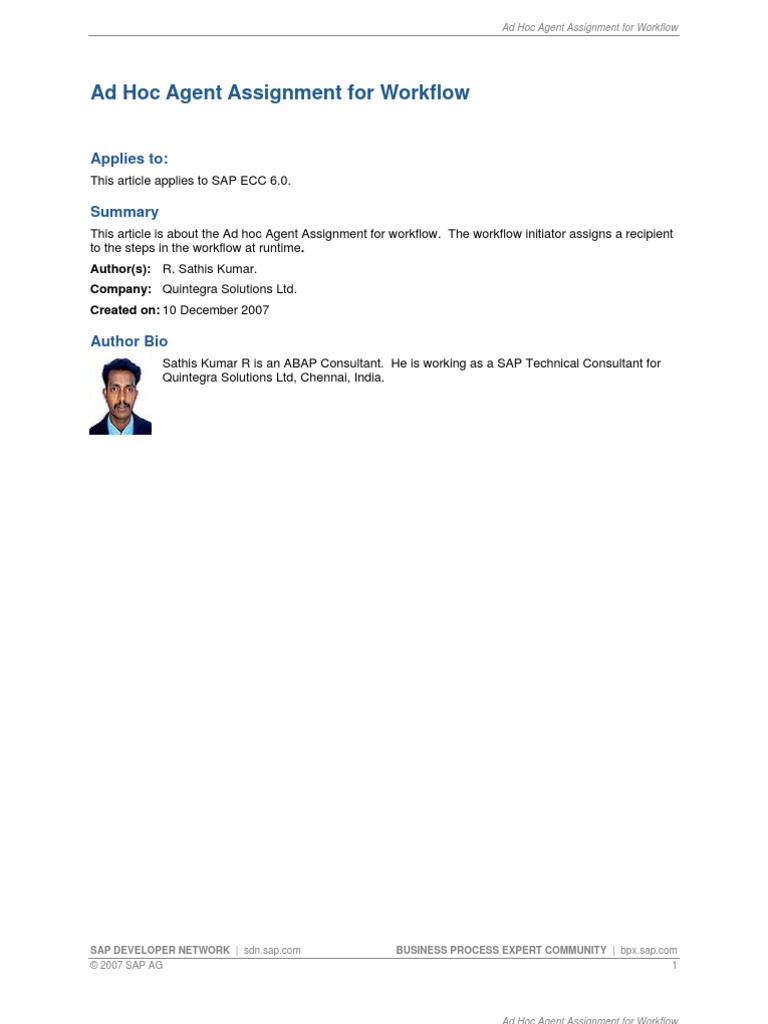 Ad Hoc Agent Assignment for Workflow

Ad Hoc Agent Assignment for Workflow

Applies to:

This article applies to SAP ECC 6.0.

Summary

This article is about the Ad hoc Agent Assignment for workflow. The workflow initiator assigns a recipient to the steps in the workflow at runtime.

Author(s): R. Sathis Kumar.

Company: Quintegra Solutions Ltd.

Created on: 10 December 2007

Author Bio

Sathis Kumar R is an ABAP Consultant. He is working as a SAP Technical Consultant for Quintegra Solutions Ltd, Chennai, India.

SAP DEVELOPER NETWORK | sdn.sap.com BUSINESS PROCESS EXPERT COMMUNITY | bpx.sap.com
© 2007 SAP AG 1

Ad Hoc Agent Assignment for Workflow